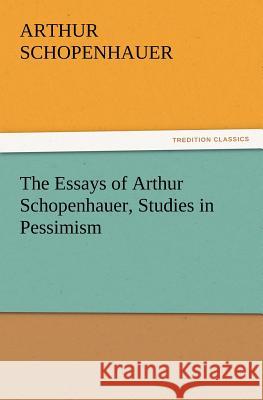 ARTHUR SCHOPENHAUER

TREDITION CLASSICS

The Essays of Arthur Schopenhauer, Studies in Pessimism

Kraina Książek